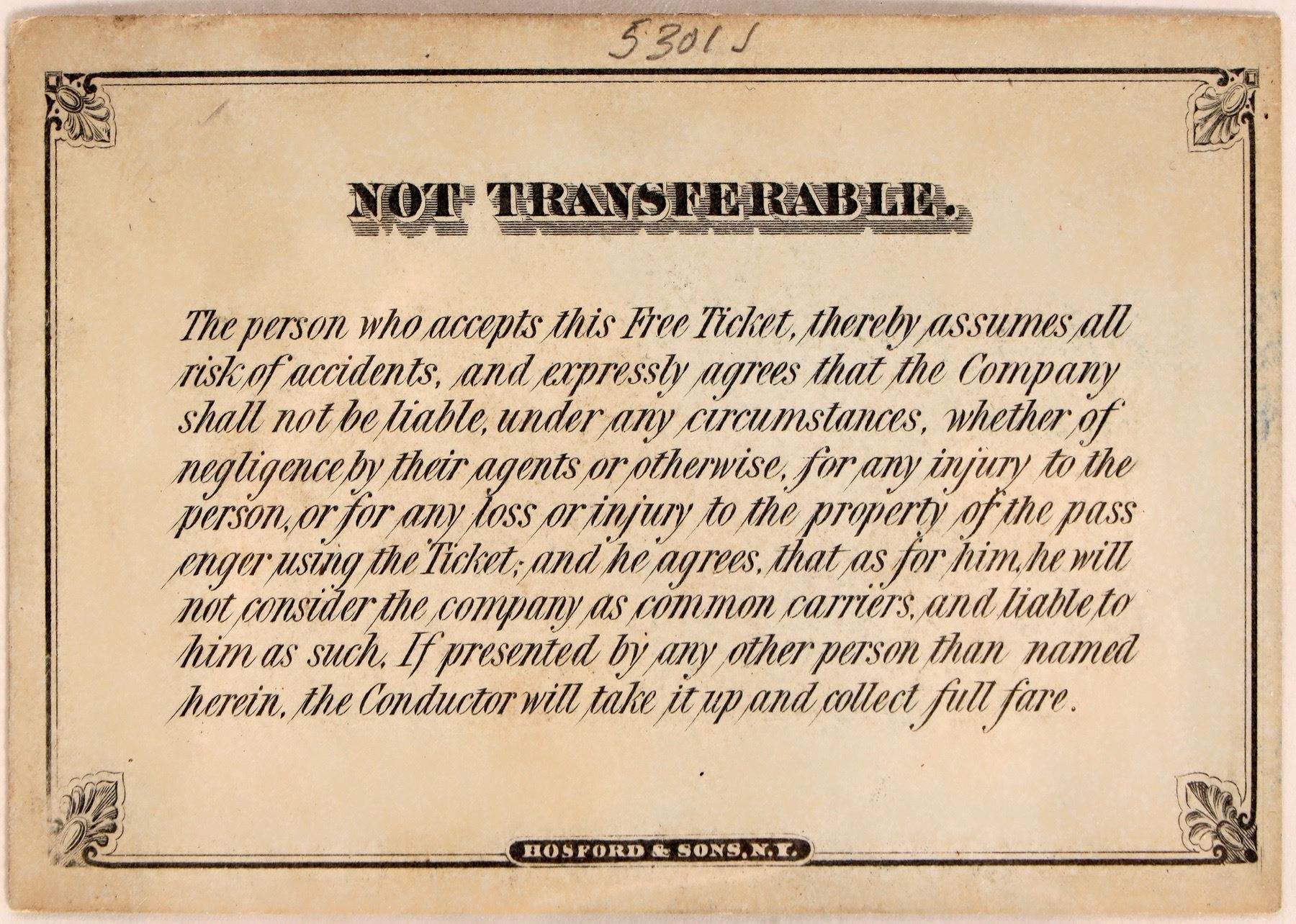 5301 J

NOT TRANSFERABLE.

The person who accepts this Free Ticket, thereby assumes all risk of accidents, and expressly agrees that the Company shall not be liable, under any circumstances, whether of negligence by their agents or otherwise, for any injury to the person, or for any loss or injury to the property of the passenger using the Ticket; and he agrees, that as for him, he will not consider the company as common carriers, and liable to him as such. If presented by any other person than named herein, the Conductor will take it up and collect full fare.

HOSFORD & SONS, N.Y.